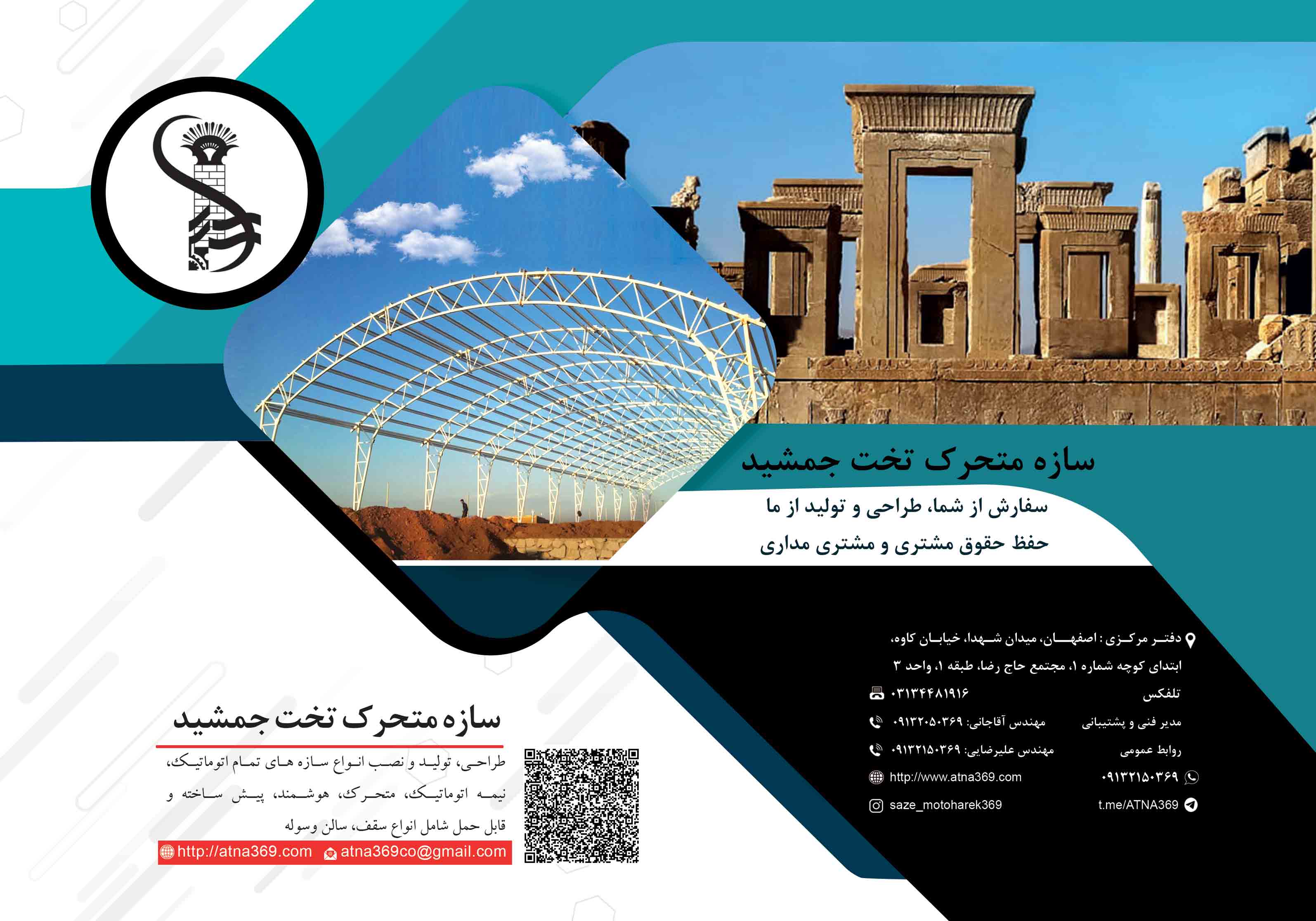 سازه متحرک تخت جمشید

سفارش از شما، طراحی و تولید از ما

حفظ حقوق مشتری و مشتری مداری

دفتر مرکزی : اصفهان، میدان شهدا، خیابان کاوه، ابتدای کوچه شماره ۱، مجتمع حاج رضا، طبقه ۱، واحد ۳

تلفکس ۰۳۱۳۴۴۸۱۹۱۶

مدیر فنی و پشتیبانی مهندس آقاجانی: ۰۹۱۳۲۰۵۰۳۶۹

روابط عمومی مهندس علیرضایی: ۰۹۱۳۲۱۵۰۳۶۹

۰۹۱۳۲۱۵۰۳۶۹ http://www.atna369.com

t.me/ATNA369 saze_motoharek369

سازه متحرک تخت جمشید

طراحی، تولید و نصب انواع سازه های تمام اتوماتیک، نیمه اتوماتیک، متحرک، هوشمند، پیش ساخته و قابل حمل شامل انواع سقف، سالن وسوله

http://atna369.com atna369co@gmail.com